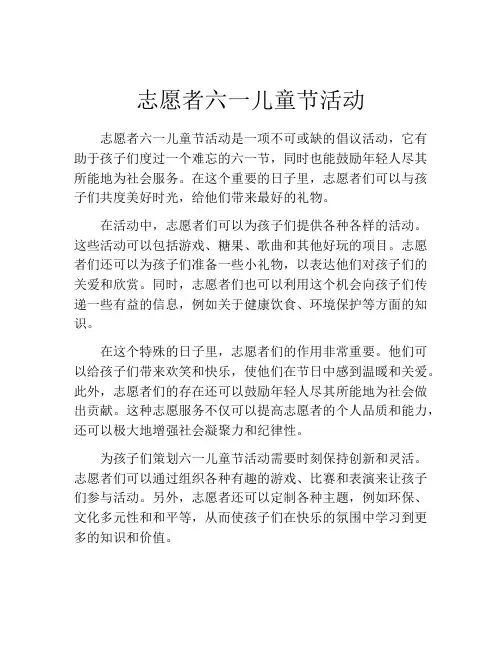 志愿者六一儿童节活动

志愿者六一儿童节活动是一项不可或缺的倡议活动，它有助于孩子们度过一个难忘的六一节，同时也能鼓励年轻人尽其所能地为社会服务。在这个重要的日子里，志愿者们可以与孩子们共度美好时光，给他们带来最好的礼物。

在活动中，志愿者们可以为孩子们提供各种各样的活动。这些活动可以包括游戏、糖果、歌曲和其他好玩的项目。志愿者们还可以为孩子们准备一些小礼物，以表达他们对孩子们的关爱和欣赏。同时，志愿者们也可以利用这个机会向孩子们传递一些有益的信息，例如关于健康饮食、环境保护等方面的知识。

在这个特殊的日子里，志愿者们的作用非常重要。他们可以给孩子们带来欢笑和快乐，使他们在节日中感到温暖和关爱。此外，志愿者们的存在还可以鼓励年轻人尽其所能地为社会做出贡献。这种志愿服务不仅可以提高志愿者的个人品质和能力，还可以极大地增强社会凝聚力和纪律性。

为孩子们策划六一儿童节活动需要时刻保持创新和灵活。志愿者们可以通过组织各种有趣的游戏、比赛和表演来让孩子们参与活动。另外，志愿者还可以定制各种主题，例如环保、文化多元性和和平等，从而使孩子们在快乐的氛围中学习到更多的知识和价值。